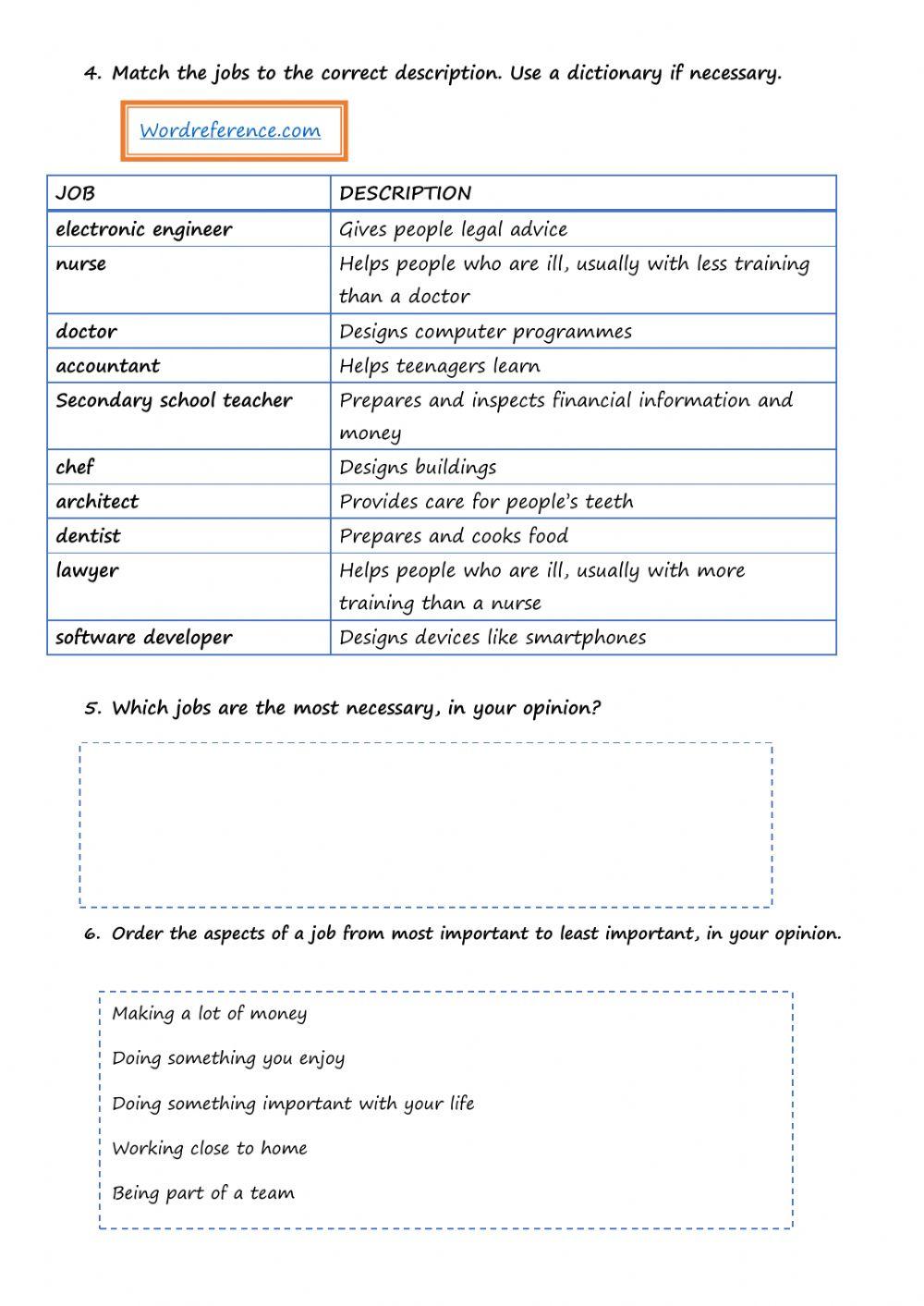 4. Match the jobs to the correct description. Use a dictionary if necessary.

Wordreference.com

| JOB | DESCRIPTION |
|---|---|
| electronic engineer | Gives people legal advice |
| nurse | Helps people who are ill, usually with less training than a doctor |
| doctor | Designs computer programmes |
| accountant | Helps teenagers learn |
| Secondary school teacher | Prepares and inspects financial information and money |
| chef | Designs buildings |
| architect | Provides care for people's teeth |
| dentist | Prepares and cooks food |
| lawyer | Helps people who are ill, usually with more training than a nurse |
| software developer | Designs devices like smartphones |

5. Which jobs are the most necessary, in your opinion?

6. Order the aspects of a job from most important to least important, in your opinion.

Making a lot of money

Doing something you enjoy

Doing something important with your life

Working close to home

Being part of a team